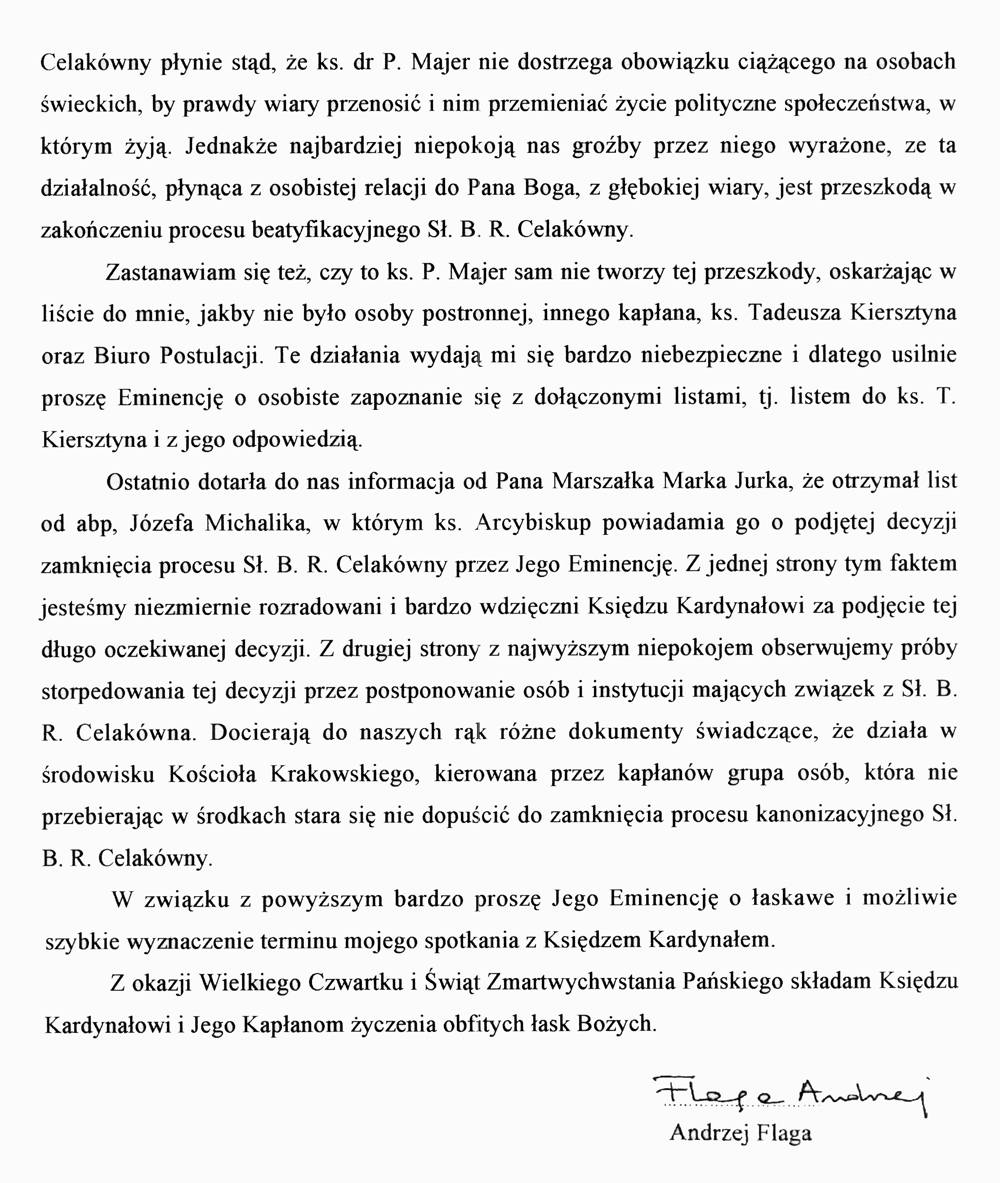 Celakówny płynie stąd, że ks. dr P. Majer nie dostrzega obowiązku ciążącego na osobach świeckich, by prawdy wiary przenosić i nim przemieniać życie polityczne społeczeństwa, w którym żyją. Jednakże najbardziej niepokoją nas groźby przez niego wyrażone, ze ta działalność, płynąca z osobistej relacji do Pana Boga, z głębokiej wiary, jest przeszkodą w zakończeniu procesu beatyfikacyjnego Sł. B. R. Celakówny.

Zastanawiam się też, czy to ks. P. Majer sam nie tworzy tej przeszkody, oskarżając w liście do mnie, jakby nie było osoby postronnej, innego kapłana, ks. Tadeusza Kiersztyna oraz Biuro Postulacji. Te działania wydają mi się bardzo niebezpieczne i dlatego usilnie proszę Eminencję o osobiste zapoznanie się z dołączonymi listami, tj. listem do ks. T. Kiersztyna i z jego odpowiedzią.

Ostatnio dotarła do nas informacja od Pana Marszałka Marka Jurka, że otrzymał list od abp, Józefa Michalika, w którym ks. Arcybiskup powiadamia go o podjętej decyzji zamknięcia procesu Sł. B. R. Celakówny przez Jego Eminencję. Z jednej strony tym faktem jesteśmy niezmiernie rozradowani i bardzo wdzięczni Księdzu Kardynałowi za podjęcie tej długo oczekiwanej decyzji. Z drugiej strony z najwyższym niepokojem obserwujemy próby storpedowania tej decyzji przez postponowanie osób i instytucji mających związek z Sł. B. R. Celakówna. Docierają do naszych rąk różne dokumenty świadczące, że działa w środowisku Kościoła Krakowskiego, kierowana przez kapłanów grupa osób, która nie przebierając w środkach stara się nie dopuścić do zamknięcia procesu kanonizacyjnego Sł. B. R. Celakówny.

W związku z powyższym bardzo proszę Jego Eminencję o łaskawe i możliwie szybkie wyznaczenie terminu mojego spotkania z Księdzem Kardynałem.

Z okazji Wielkiego Czwartku i Świąt Zmartwychwstania Pańskiego składam Księdzu Kardynałowi i Jego Kapłanom życzenia obfitych łask Bożych.

Flaga Andrzej

Andrzej Flaga